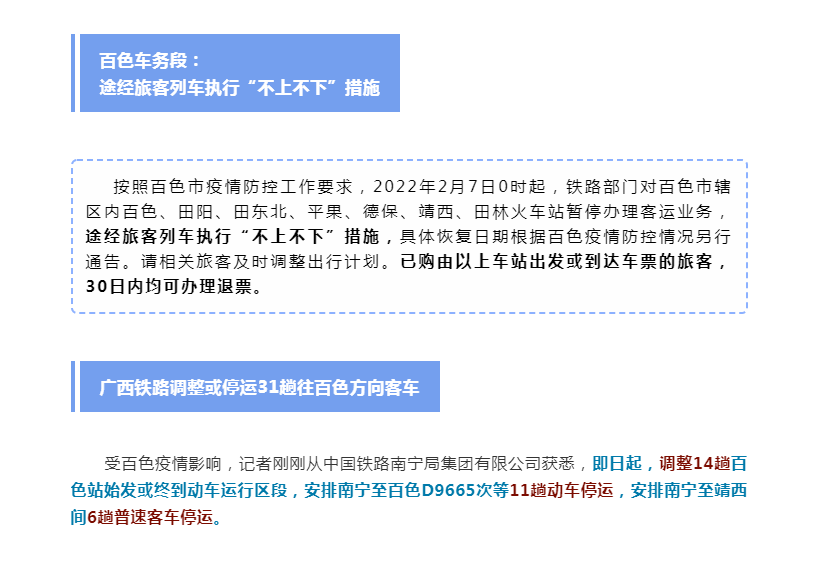 百色车务段：
途经旅客列车执行“不上不下”措施

按照百色市疫情防控工作要求，2022年2月7日0时起，铁路部门对百色市辖区内百色、田阳、田东北、平果、德保、靖西、田林火车站暂停办理客运业务，途经旅客列车执行“不上不下”措施，具体恢复日期根据百色疫情防控情况另行通告。请相关旅客及时调整出行计划。已购由以上车站出发或到达车票的旅客，30日内均可办理退票。

广西铁路调整或停运31趟往百色方向客车

受百色疫情影响，记者刚刚从中国铁路南宁局集团有限公司获悉，即日起，调整14趟百色站始发或终到动车运行区段，安排南宁至百色D9665次等11趟动车停运，安排南宁至靖西间6趟普速客车停运。